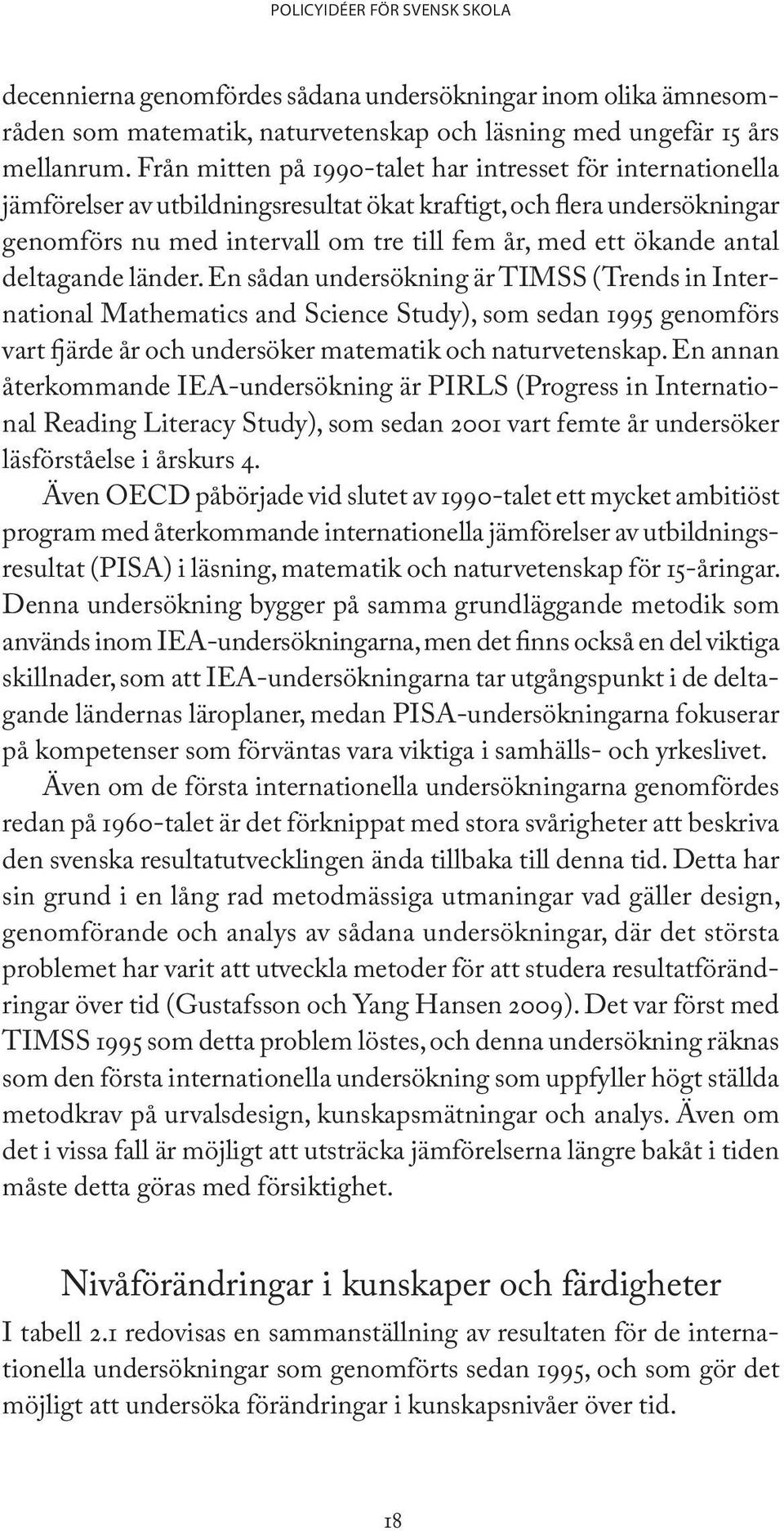 POLICYIDÉER FÖR SVENSK SKOLA

decennierna genomfördes sådana undersökningar inom olika ämnesområden som matematik, naturvetenskap och läsning med ungefär 15 års mellanrum. Från mitten på 1990-talet har intresset för internationella jämförelser av utbildningsresultat ökat kraftigt, och flera undersökningar genomförs nu med intervall om tre till fem år, med ett ökande antal deltagande länder. En sådan undersökning är TIMSS (Trends in International Mathematics and Science Study), som sedan 1995 genomförs vart fjärde år och undersöker matematik och naturvetenskap. En annan återkommande IEA-undersökning är PIRLS (Progress in International Reading Literacy Study), som sedan 2001 vart femte år undersöker läsförståelse i årskurs 4.

Även OECD påbörjade vid slutet av 1990-talet ett mycket ambitiöst program med återkommande internationella jämförelser av utbildningsresultat (PISA) i läsning, matematik och naturvetenskap för 15-åringar. Denna undersökning bygger på samma grundläggande metodik som används inom IEA-undersökningarna, men det finns också en del viktiga skillnader, som att IEA-undersökningarna tar utgångspunkt i de deltagande ländernas läroplaner, medan PISA-undersökningarna fokuserar på kompetenser som förväntas vara viktiga i samhälls- och yrkeslivet.

Även om de första internationella undersökningarna genomfördes redan på 1960-talet är det förknippat med stora svårigheter att beskriva den svenska resultatutvecklingen ända tillbaka till denna tid. Detta har sin grund i en lång rad metodmässiga utmaningar vad gäller design, genomförande och analys av sådana undersökningar, där det största problemet har varit att utveckla metoder för att studera resultatförändringar över tid (Gustafsson och Yang Hansen 2009). Det var först med TIMSS 1995 som detta problem löstes, och denna undersökning räknas som den första internationella undersökning som uppfyller högt ställda metodkrav på urvalsdesign, kunskapsmätningar och analys. Även om det i vissa fall är möjligt att utsträcka jämförelserna längre bakåt i tiden måste detta göras med försiktighet.

Nivåförändringar i kunskaper och färdigheter

I tabell 2.1 redovisas en sammanställning av resultaten för de internationella undersökningar som genomförts sedan 1995, och som gör det möjligt att undersöka förändringar i kunskapsnivåer över tid.

18